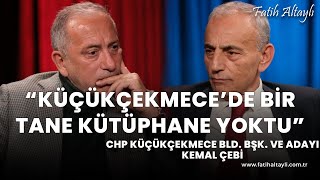 Fatih Altaylı

“KÜÇÜKÇEKMECE’DE BİR TANE KÜTÜPHANE YOKTU”

CHP KÜÇÜKÇEKMECE BLD. BŞK. VE ADAYI KEMAL ÇEBİ

www.fatihaltayli.com.tr